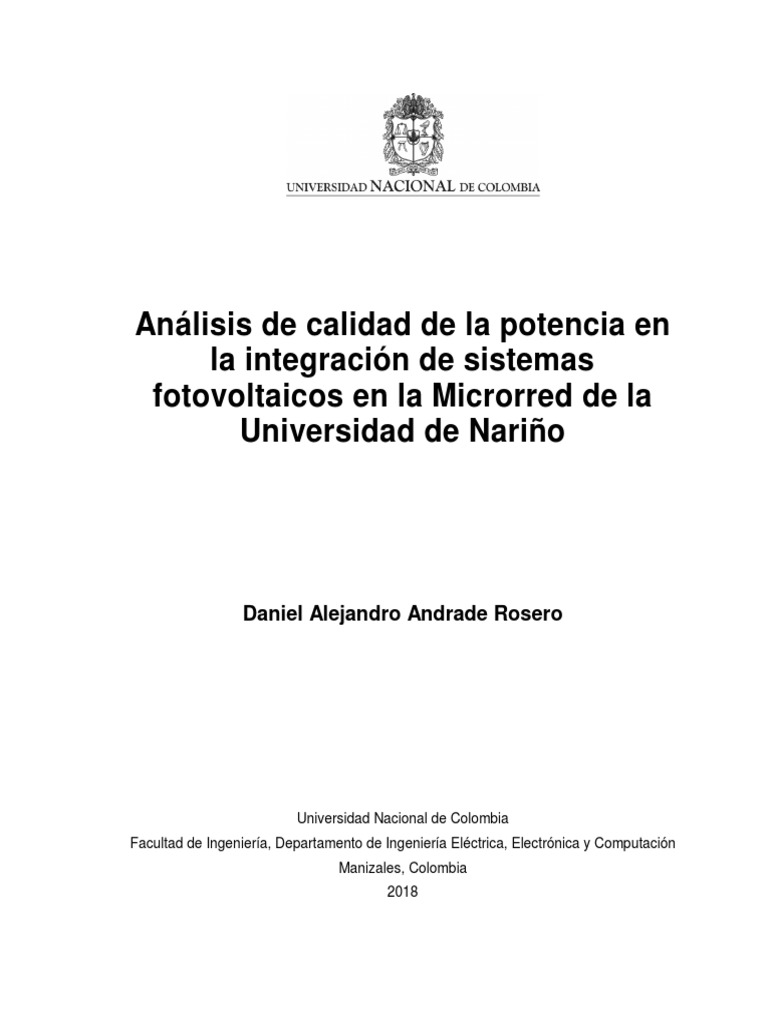 UNIVERSIDAD NACIONAL DE COLOMBIA

Análisis de calidad de la potencia en la integración de sistemas fotovoltaicos en la Microrred de la Universidad de Nariño

Daniel Alejandro Andrade Rosero

Universidad Nacional de Colombia
Facultad de Ingeniería, Departamento de Ingeniería Eléctrica, Electrónica y Computación
Manizales, Colombia
2018